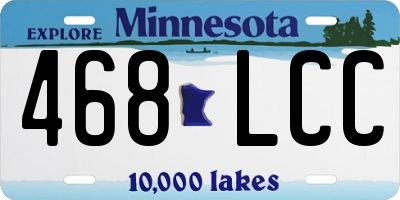 EXPLORE Minnesota

468 LCC

10,000 lakes